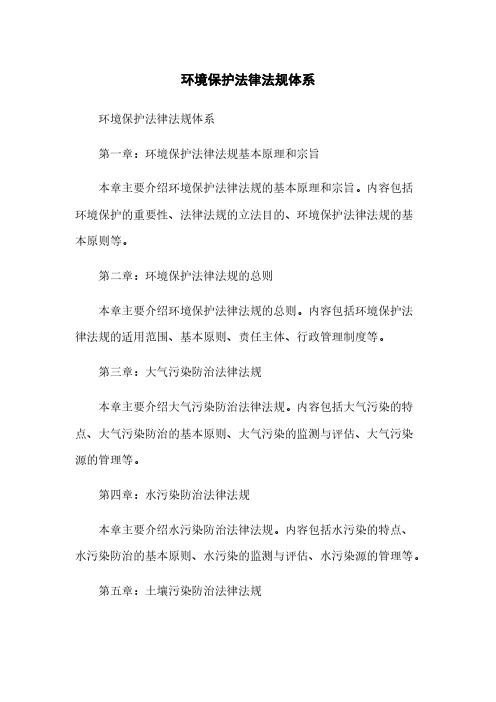 环境保护法律法规体系

环境保护法律法规体系

第一章：环境保护法律法规基本原理和宗旨

本章主要介绍环境保护法律法规的基本原理和宗旨。内容包括环境保护的重要性、法律法规的立法目的、环境保护法律法规的基本原则等。

第二章：环境保护法律法规的总则

本章主要介绍环境保护法律法规的总则。内容包括环境保护法律法规的适用范围、基本原则、责任主体、行政管理制度等。

第三章：大气污染防治法律法规

本章主要介绍大气污染防治法律法规。内容包括大气污染的特点、大气污染防治的基本原则、大气污染的监测与评估、大气污染源的管理等。

第四章：水污染防治法律法规

本章主要介绍水污染防治法律法规。内容包括水污染的特点、水污染防治的基本原则、水污染的监测与评估、水污染源的管理等。

第五章：土壤污染防治法律法规